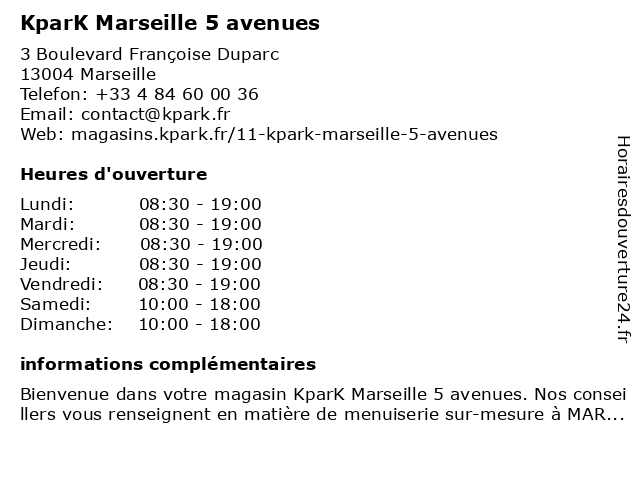 KparK Marseille 5 avenues

3 Boulevard Françoise Duparc
13004 Marseille
Telefon: +33 4 84 60 00 36
Email: contact@kpark.fr
Web: magasins.kpark.fr/11-kpark-marseille-5-avenues

Heures d'ouverture

| | |
|---|---|
| Lundi: | 08:30 - 19:00 |
| Mardi: | 08:30 - 19:00 |
| Mercredi: | 08:30 - 19:00 |
| Jeudi: | 08:30 - 19:00 |
| Vendredi: | 08:30 - 19:00 |
| Samedi: | 10:00 - 18:00 |
| Dimanche: | 10:00 - 18:00 |

informations complémentaires

Bienvenue dans votre magasin KparK Marseille 5 avenues. Nos conseillers vous renseignent en matière de menuiserie sur-mesure à MAR...

Horairesdouverture24.fr